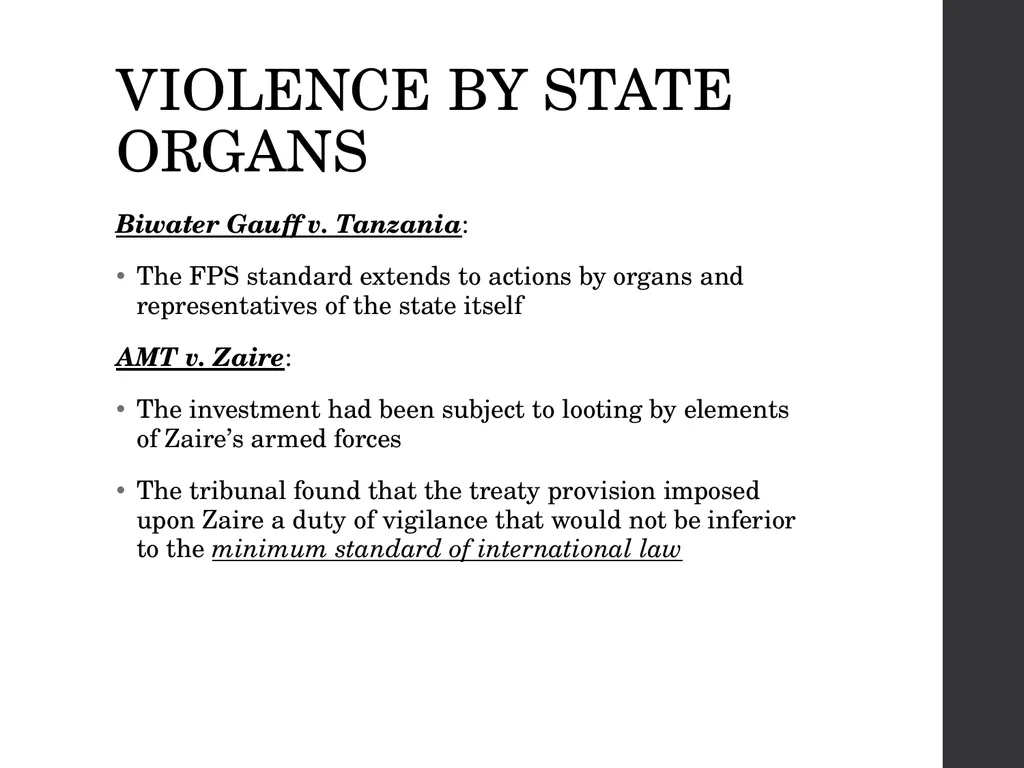 VIOLENCE BY STATE ORGANS

Biwater Gauff v. Tanzania:

• The FPS standard extends to actions by organs and representatives of the state itself

AMT v. Zaire:

• The investment had been subject to looting by elements of Zaire's armed forces

• The tribunal found that the treaty provision imposed upon Zaire a duty of vigilance that would not be inferior to the minimum standard of international law